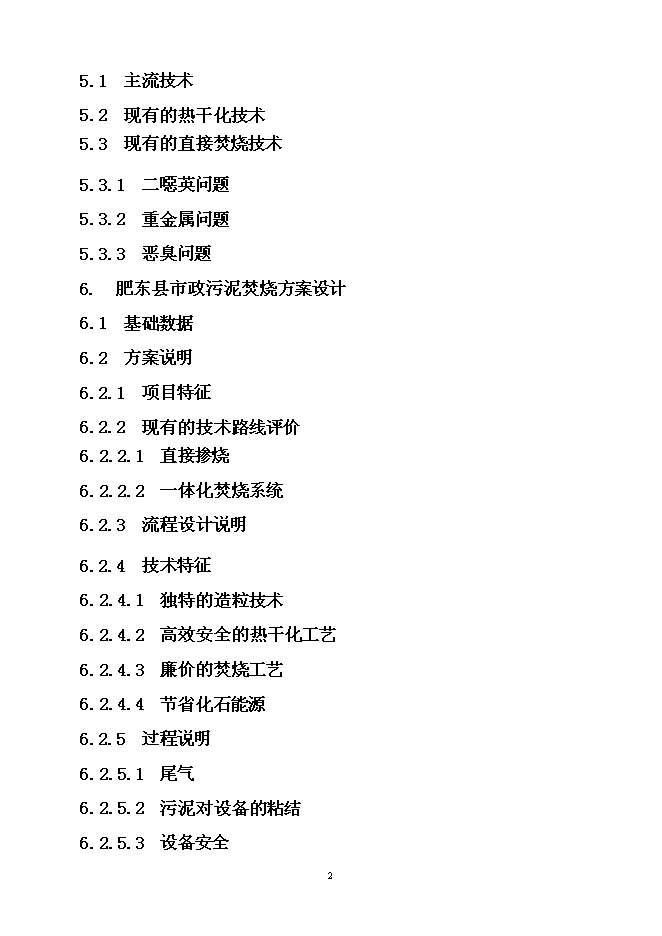 5.1 主流技术

5.2 现有的热干化技术

5.3 现有的直接焚烧技术

5.3.1 二噁英问题

5.3.2 重金属问题

5.3.3 恶臭问题

6. 肥东县市政污泥焚烧方案设计

6.1 基础数据

6.2 方案说明

6.2.1 项目特征

6.2.2 现有的技术路线评价

6.2.2.1 直接掺烧

6.2.2.2 一体化焚烧系统

6.2.3 流程设计说明

6.2.4 技术特征

6.2.4.1 独特的造粒技术

6.2.4.2 高效安全的热干化工艺

6.2.4.3 廉价的焚烧工艺

6.2.4.4 节省化石能源

6.2.5 过程说明

6.2.5.1 尾气

6.2.5.2 污泥对设备的粘结

6.2.5.3 设备安全

2